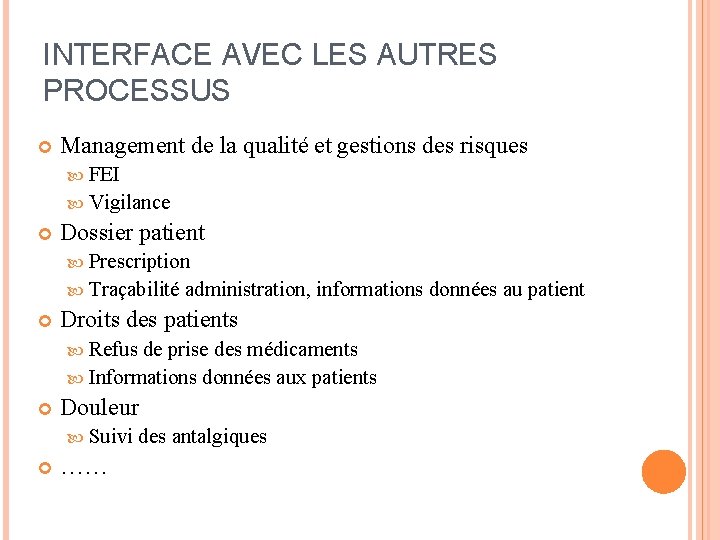 INTERFACE AVEC LES AUTRES PROCESSUS

Management de la qualité et gestions des risques
FEI
Vigilance
Dossier patient
Prescription
Traçabilité administration, informations données au patient
Droits des patients
Refus de prise des médicaments
Informations données aux patients
Douleur
Suivi des antalgiques
……